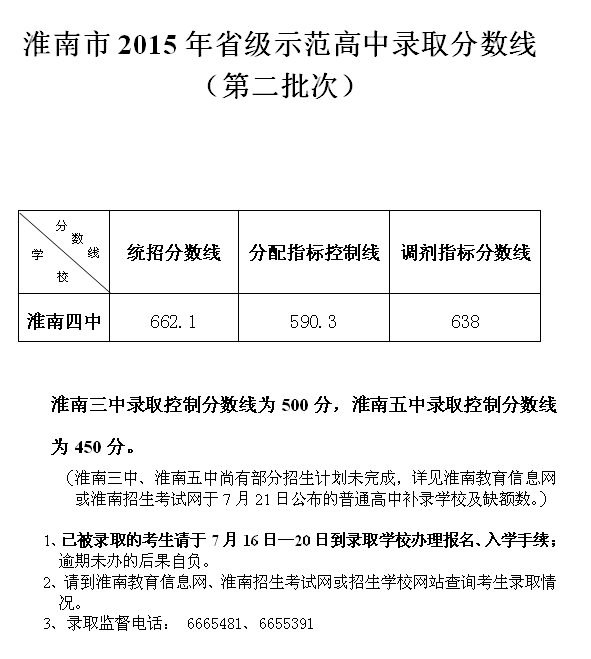 淮南市 2015 年省级示范高中录取分数线
（第二批次）

| 分数线 学校 | 统招分数线 | 分配指标控制线 | 调剂指标分数线 |
|---|---|---|---|
| 淮南四中 | 662.1 | 590.3 | 638 |

淮南三中录取控制分数线为 500 分，淮南五中录取控制分数线为 450 分。

（淮南三中、淮南五中尚有部分招生计划未完成，详见淮南教育信息网或淮南招生考试网于 7 月 21 日公布的普通高中补录学校及缺额数。）

1、已被录取的考生请于 7 月 16 日—20 日到录取学校办理报名、入学手续；逾期未办的后果自负。
2、请到淮南教育信息网、淮南招生考试网或招生学校网站查询考生录取情况。
3、录取监督电话： 6665481、6655391